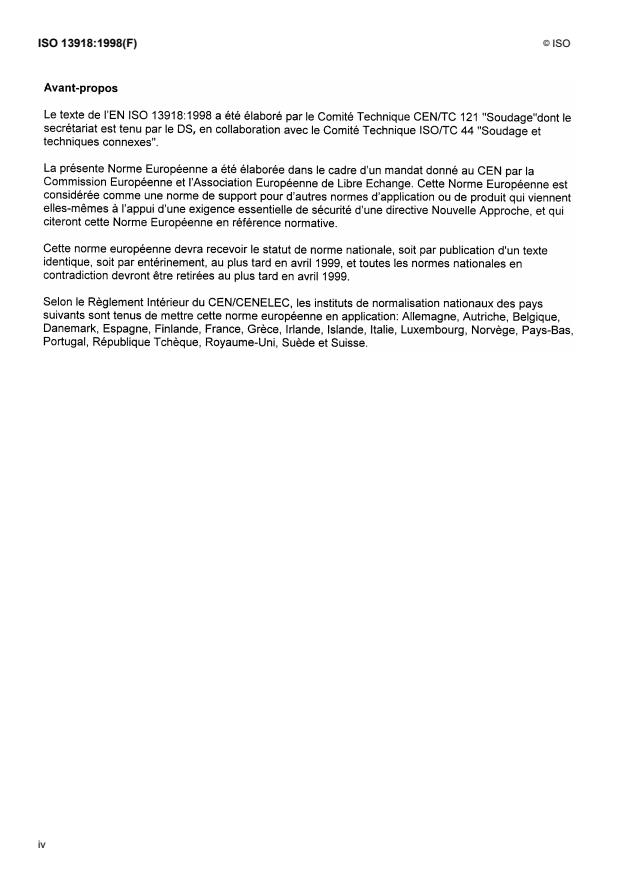 ISO 13918:1998(F)

© ISO

Avant-propos

Le texte de l'EN ISO 13918:1998 a été élaboré par le Comité Technique CEN/TC 121 "Soudage"dont le secrétariat est tenu par le DS, en collaboration avec le Comité Technique ISO/TC 44 "Soudage et techniques connexes".

La présente Norme Européenne a été élaborée dans le cadre d'un mandat donné au CEN par la Commission Européenne et l'Association Européenne de Libre Echange. Cette Norme Européenne est considérée comme une norme de support pour d'autres normes d'application ou de produit qui viennent elles-mêmes à l'appui d'une exigence essentielle de sécurité d'une directive Nouvelle Approche, et qui citeront cette Norme Européenne en référence normative.

Cette norme européenne devra recevoir le statut de norme nationale, soit par publication d'un texte identique, soit par entérinement, au plus tard en avril 1999, et toutes les normes nationales en contradiction devront être retirées au plus tard en avril 1999.

Selon le Règlement Intérieur du CEN/CENELEC, les instituts de normalisation nationaux des pays suivants sont tenus de mettre cette norme européenne en application: Allemagne, Autriche, Belgique, Danemark, Espagne, Finlande, France, Grèce, Irlande, Islande, Italie, Luxembourg, Norvège, Pays-Bas, Portugal, République Tchèque, Royaume-Uni, Suède et Suisse.

iv